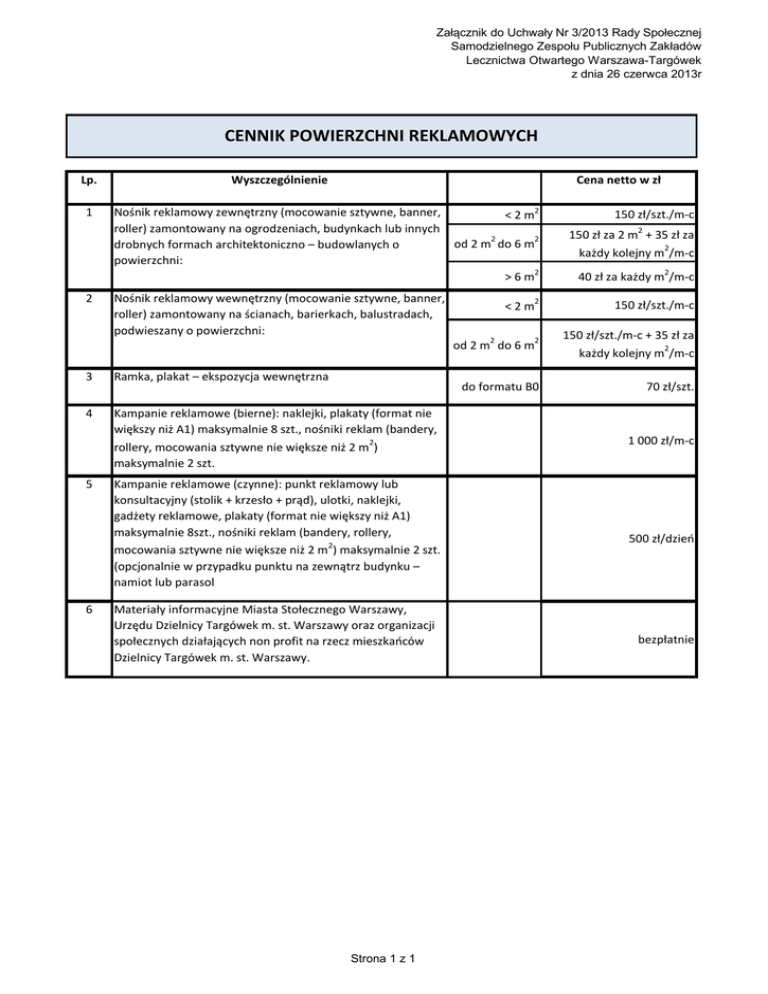 Załącznik do Uchwały Nr 3/2013 Rady Społecznej
Samodzielnego Zespołu Publicznych Zakładów
Lecznictwa Otwartego Warszawa-Targówek
z dnia 26 czerwca 2013r

CENNIK POWIERZCHNI REKLAMOWYCH

| Lp. | Wyszczególnienie | | Cena netto w zł |
|---|---|---|---|
| 1 | Nośnik reklamowy zewnętrzny (mocowanie sztywne, banner, roller) zamontowany na ogrodzeniach, budynkach lub innych drobnych formach architektoniczno – budowlanych o powierzchni: | < 2 $m^2$ | 150 zł/szt./m-c |
| | | od 2 $m^2$ do 6 $m^2$ | 150 zł za 2 $m^2$ + 35 zł za każdy kolejny $m^2$/m-c |
| | | > 6 $m^2$ | 40 zł za każdy $m^2$/m-c |
| 2 | Nośnik reklamowy wewnętrzny (mocowanie sztywne, banner, roller) zamontowany na ścianach, barierkach, balustradach, podwieszany o powierzchni: | < 2 $m^2$ | 150 zł/szt./m-c |
| | | od 2 $m^2$ do 6 $m^2$ | 150 zł/szt./m-c + 35 zł za każdy kolejny $m^2$/m-c |
| 3 | Ramka, plakat – ekspozycja wewnętrzna | do formatu B0 | 70 zł/szt. |
| 4 | Kampanie reklamowe (bierne): naklejki, plakaty (format nie większy niż A1) maksymalnie 8 szt., nośniki reklam (bandery, rollery, mocowania sztywne nie większe niż 2 $m^2$) maksymalnie 2 szt. | | 1 000 zł/m-c |
| 5 | Kampanie reklamowe (czynne): punkt reklamowy lub konsultacyjny (stolik + krzesło + prąd), ulotki, naklejki, gadżety reklamowe, plakaty (format nie większy niż A1) maksymalnie 8szt., nośniki reklam (bandery, rollery, mocowania sztywne nie większe niż 2 $m^2$) maksymalnie 2 szt. (opcjonalnie w przypadku punktu na zewnątrz budynku – namiot lub parasol | | 500 zł/dzień |
| 6 | Materiały informacyjne Miasta Stołecznego Warszawy, Urzędu Dzielnicy Targówek m. st. Warszawy oraz organizacji społecznych działających non profit na rzecz mieszkańców Dzielnicy Targówek m. st. Warszawy. | | bezpłatnie |

Strona 1 z 1